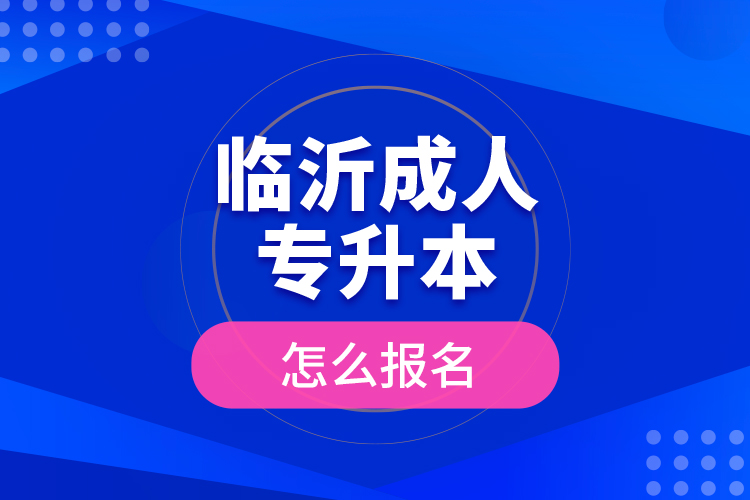 临沂成人
专升本

怎么报名